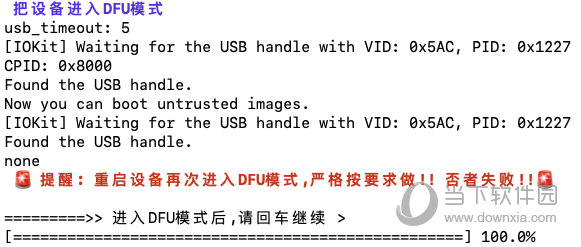 把设备进入DFU模式
usb_timeout: 5
[IOKit] Waiting for the USB handle with VID: 0x5AC, PID: 0x1227
CPID: 0x8000
Found the USB handle.
Now you can boot untrusted images.
[IOKit] Waiting for the USB handle with VID: 0x5AC, PID: 0x1227
Found the USB handle.
none
🚨 提醒：重启设备再次进入DFU模式,严格按要求做!! 否者失败!!🚨

=========>> 进入DFU模式后,请回车继续 >
[==================================================] 100.0%

当下软件园
www.downxia.com